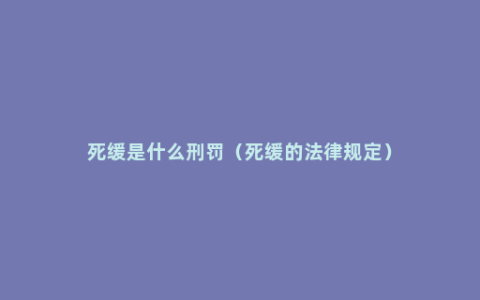 死缓是什么刑罚（死缓的法律规定）